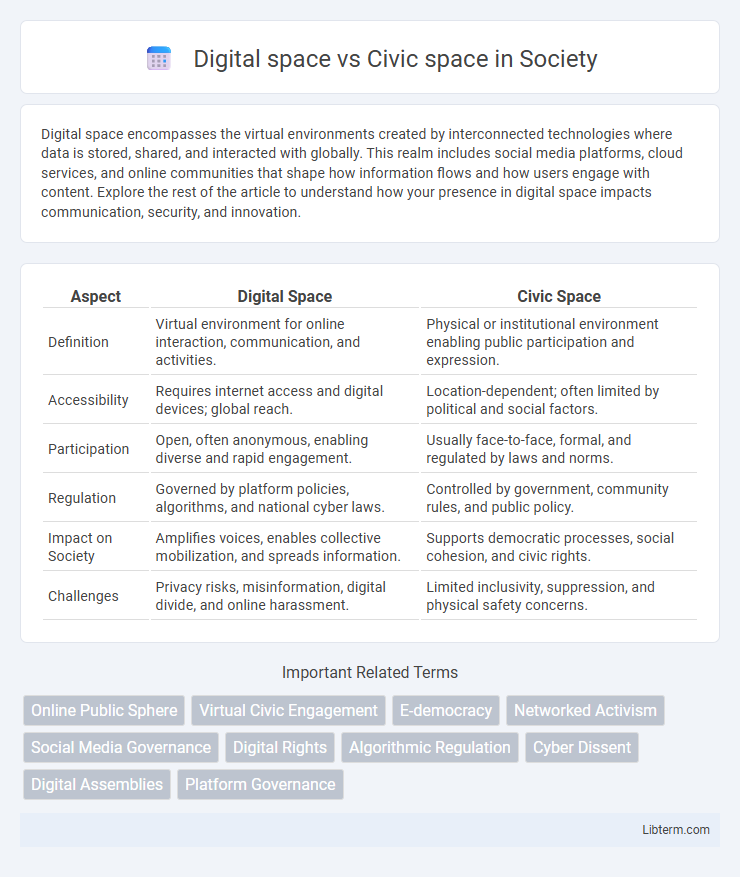 Digital space vs Civic space in Society

Digital space encompasses the virtual environments created by interconnected technologies where data is stored, shared, and interacted with globally. This realm includes social media platforms, cloud services, and online communities that shape how information flows and how users engage with content. Explore the rest of the article to understand how your presence in digital space impacts communication, security, and innovation.

| Aspect | Digital Space | Civic Space |
|---|---|---|
| Definition | Virtual environment for online interaction, communication, and activities. | Physical or institutional environment enabling public participation and expression. |
| Accessibility | Requires internet access and digital devices; global reach. | Location-dependent; often limited by political and social factors. |
| Participation | Open, often anonymous, enabling diverse and rapid engagement. | Usually face-to-face, formal, and regulated by laws and norms. |
| Regulation | Governed by platform policies, algorithms, and national cyber laws. | Controlled by government, community rules, and public policy. |
| Impact on Society | Amplifies voices, enables collective mobilization, and spreads information. | Supports democratic processes, social cohesion, and civic rights. |
| Challenges | Privacy risks, misinformation, digital divide, and online harassment. | Limited inclusivity, suppression, and physical safety concerns. |

Important Related Terms

Online Public Sphere
Virtual Civic Engagement
E-democracy
Networked Activism
Social Media Governance
Digital Rights
Algorithmic Regulation
Cyber Dissent
Digital Assemblies
Platform Governance

Libterm.com